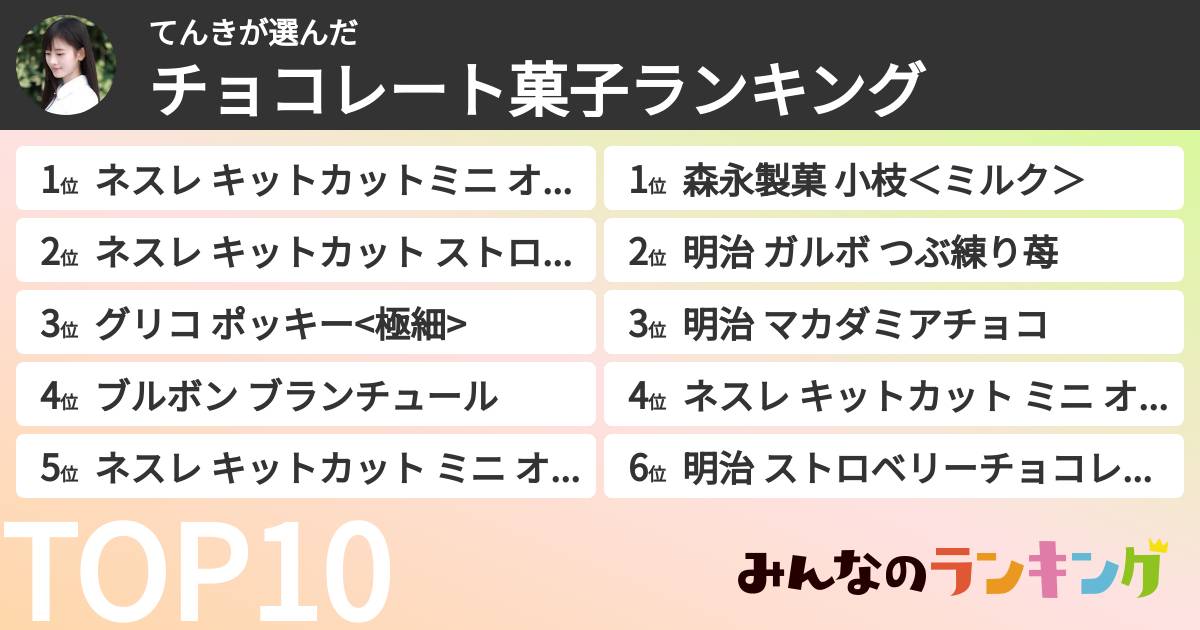 てんきが選んだ
チョコレート菓子ランキング

1位 ネスレ キットカットミニ オ...
2位 ネスレ キットカット ストロ...
3位 グリコ ポッキー<極細>
4位 ブルボン ブランチュール
5位 ネスレ キットカット ミニ オ...

1位 森永製菓 小枝<ミルク>
2位 明治 ガルボ つぶ練り苺
3位 明治 マカダミアチョコ
4位 ネスレ キットカット ミニ オ...
6位 明治 ストロベリーチョコレ...

TOP10

みんなのランキング